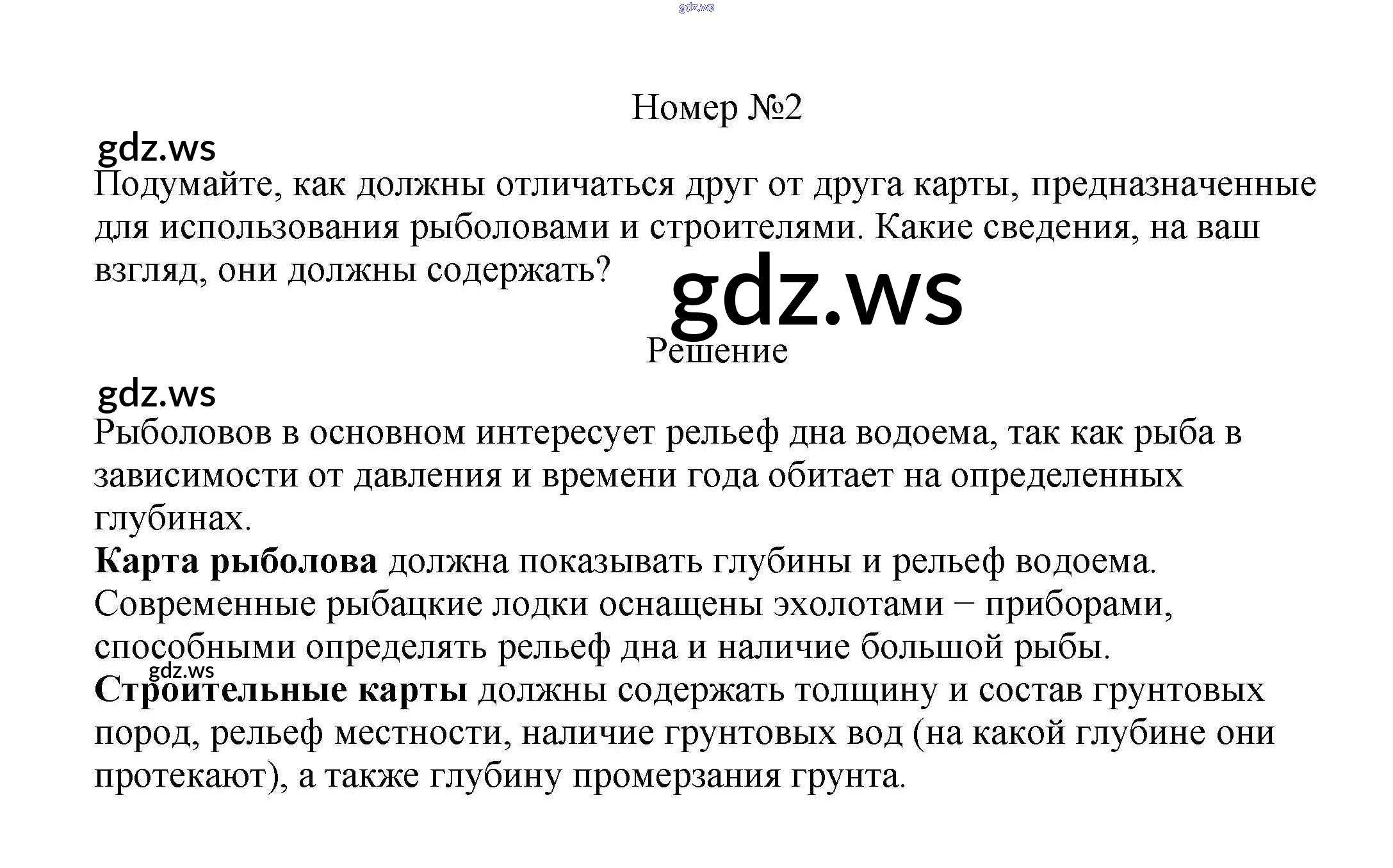 gdz.ws

Номер №2

gdz.ws

Подумайте, как должны отличаться друг от друга карты, предназначенные для использования рыболовами и строителями. Какие сведения, на ваш взгляд, они должны содержать?

gdz.ws

Решение

gdz.ws

Рыболовов в основном интересует рельеф дна водоема, так как рыба в зависимости от давления и времени года обитает на определенных глубинах.

Карта рыболова должна показывать глубины и рельеф водоема. Современные рыбацкие лодки оснащены эхолотами − приборами, способными определять рельеф дна и наличие большой рыбы.

gdz.ws

Строительные карты должны содержать толщину и состав грунтовых пород, рельеф местности, наличие грунтовых вод (на какой глубине они протекают), а также глубину промерзания грунта.